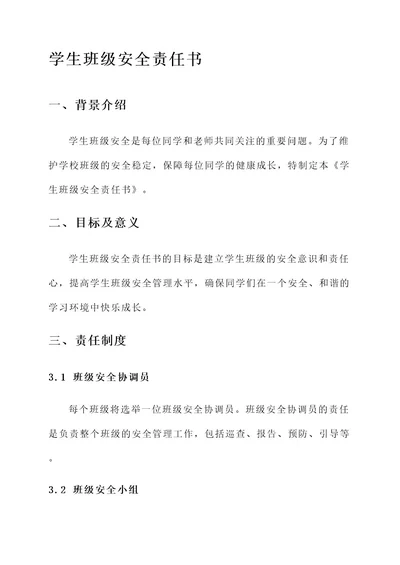 学生班级安全责任书

一、背景介绍

学生班级安全是每位同学和老师共同关注的重要问题。为了维护学校班级的安全稳定，保障每位同学的健康成长，特制定本《学生班级安全责任书》。

二、目标及意义

学生班级安全责任书的目标是建立学生班级的安全意识和责任心，提高学生班级安全管理水平，确保同学们在一个安全、和谐的学习环境中快乐成长。

三、责任制度

3.1 班级安全协调员

每个班级将选举一位班级安全协调员。班级安全协调员的责任是负责整个班级的安全管理工作，包括巡查、报告、预防、引导等。

3.2 班级安全小组